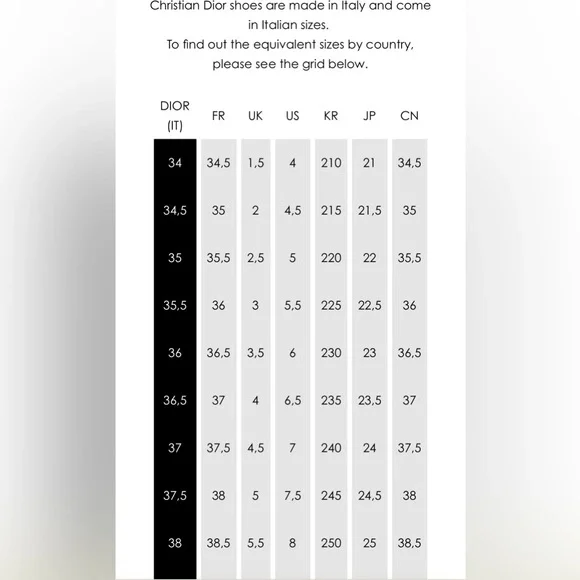 Christian Dior shoes are made in Italy and come in Italian sizes.
To find out the equivalent sizes by country, please see the grid below.

| DIOR (IT) | FR | UK | US | KR | JP | CN |
|---|---|---|---|---|---|---|
| 34 | 34,5 | 1,5 | 4 | 210 | 21 | 34,5 |
| 34,5 | 35 | 2 | 4,5 | 215 | 21,5 | 35 |
| 35 | 35,5 | 2,5 | 5 | 220 | 22 | 35,5 |
| 35,5 | 36 | 3 | 5,5 | 225 | 22,5 | 36 |
| 36 | 36,5 | 3,5 | 6 | 230 | 23 | 36,5 |
| 36,5 | 37 | 4 | 6,5 | 235 | 23,5 | 37 |
| 37 | 37,5 | 4,5 | 7 | 240 | 24 | 37,5 |
| 37,5 | 38 | 5 | 7,5 | 245 | 24,5 | 38 |
| 38 | 38,5 | 5,5 | 8 | 250 | 25 | 38,5 |